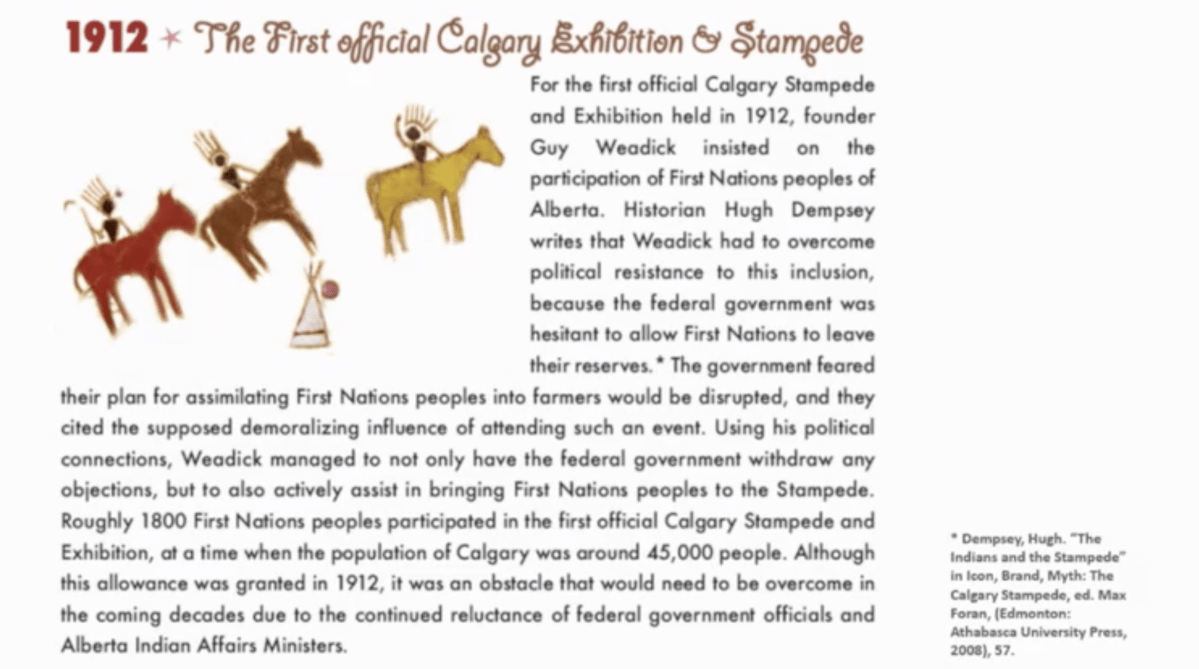 1912 ✶ The First official Calgary Exhibition & Stampede

For the first official Calgary Stampede and Exhibition held in 1912, founder Guy Weadick insisted on the participation of First Nations peoples of Alberta. Historian Hugh Dempsey writes that Weadick had to overcome political resistance to this inclusion, because the federal government was hesitant to allow First Nations to leave their reserves.* The government feared their plan for assimilating First Nations peoples into farmers would be disrupted, and they cited the supposed demoralizing influence of attending such an event. Using his political connections, Weadick managed to not only have the federal government withdraw any objections, but to also actively assist in bringing First Nations peoples to the Stampede. Roughly 1800 First Nations peoples participated in the first official Calgary Stampede and Exhibition, at a time when the population of Calgary was around 45,000 people. Although this allowance was granted in 1912, it was an obstacle that would need to be overcome in the coming decades due to the continued reluctance of federal government officials and Alberta Indian Affairs Ministers.

* Dempsey, Hugh. "The Indians and the Stampede" in Icon, Brand, Myth: The Calgary Stampede, ed. Max Foran, (Edmonton: Athabasca University Press, 2008), 57.